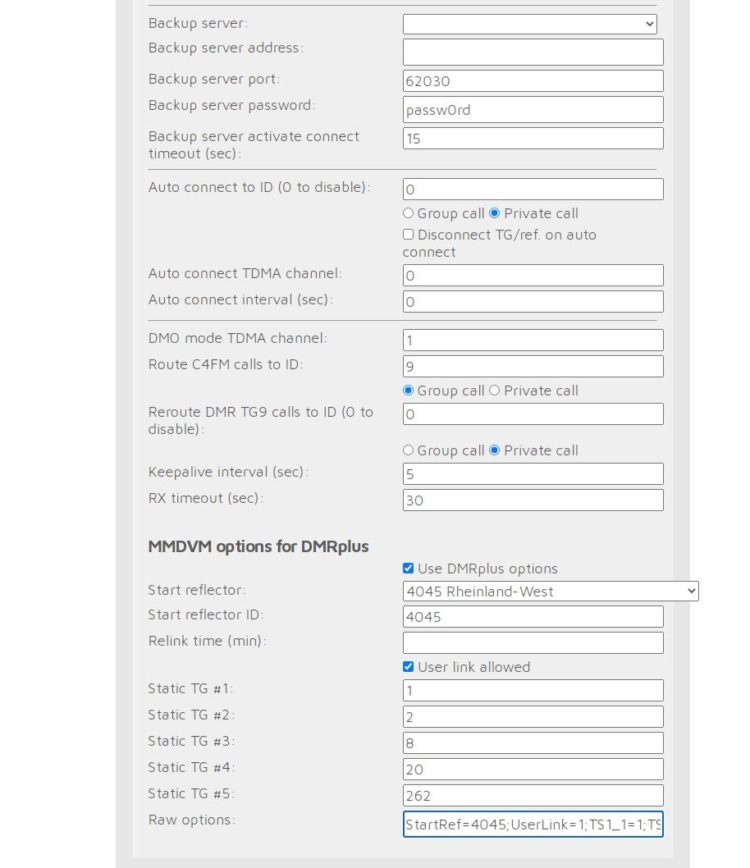 Backup server:
Backup server address:
Backup server port: 62030
Backup server password: passw0rd
Backup server activate connect timeout (sec): 15

Auto connect to ID (0 to disable): 0
Group call Private call
Disconnect TG/ref. on auto connect
Auto connect TDMA channel: 0
Auto connect interval (sec): 0

DMO mode TDMA channel: 1
Route C4FM calls to ID: 9
Group call Private call
Reroute DMR TG9 calls to ID (0 to disable): 0
Group call Private call
Keepalive interval (sec): 5
RX timeout (sec): 30

MMDVM options for DMRplus
Use DMRplus options
Start reflector: 4045 Rheinland-West
Start reflector ID: 4045
Relink time (min):
User link allowed
Static TG #1: 1
Static TG #2: 2
Static TG #3: 8
Static TG #4: 20
Static TG #5: 262
Raw options: StartRef=4045;UserLink=1;TS1_1=1;TS